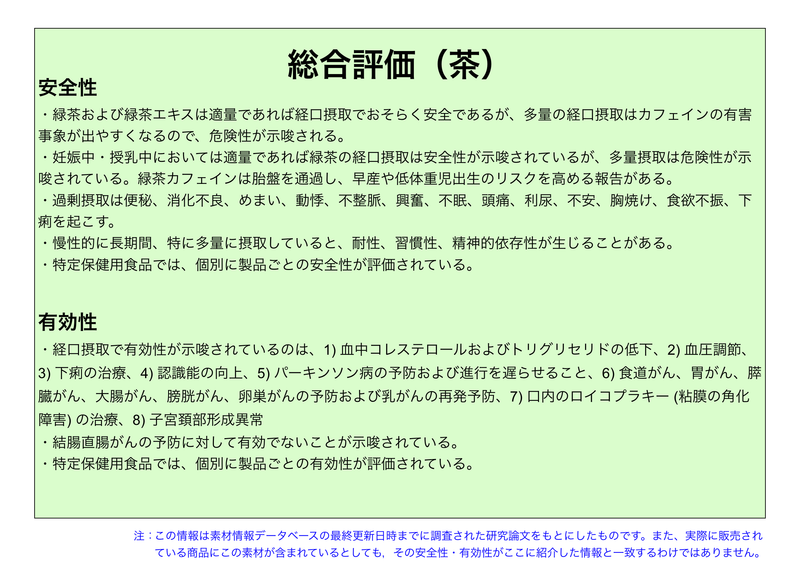 総合評価（茶）

安全性

・緑茶および緑茶エキスは適量であれば経口摂取でおそらく安全であるが、多量の経口摂取はカフェインの有害事象が出やすくなるので、危険性が示唆される。

・妊娠中・授乳中においては適量であれば緑茶の経口摂取は安全性が示唆されているが、多量摂取は危険性が示唆されている。緑茶カフェインは胎盤を通過し、早産や低体重児出生のリスクを高める報告がある。

・過剰摂取は便秘、消化不良、めまい、動悸、不整脈、興奮、不眠、頭痛、利尿、不安、胸焼け、食欲不振、下痢を起こす。

・慢性的に長期間、特に多量に摂取していると、耐性、習慣性、精神的依存性が生じることがある。

・特定保健用食品では、個別に製品ごとの安全性が評価されている。

有効性

・経口摂取で有効性が示唆されているのは、1) 血中コレステロールおよびトリグリセリドの低下、2) 血圧調節、3) 下痢の治療、4) 認識能の向上、5) パーキンソン病の予防および進行を遅らせること、6) 食道がん、胃がん、膵臓がん、大腸がん、膀胱がん、卵巣がんの予防および乳がんの再発予防、7) 口内のロイコプラキー (粘膜の角化障害) の治療、8) 子宮頚部形成異常

・結腸直腸がんの予防に対して有効でないことが示唆されている。

・特定保健用食品では、個別に製品ごとの有効性が評価されている。

注：この情報は素材情報データベースの最終更新日時までに調査された研究論文をもとにしたものです。また、実際に販売されている商品にこの素材が含まれているとしても、その安全性・有効性がここに紹介した情報と一致するわけではありません。